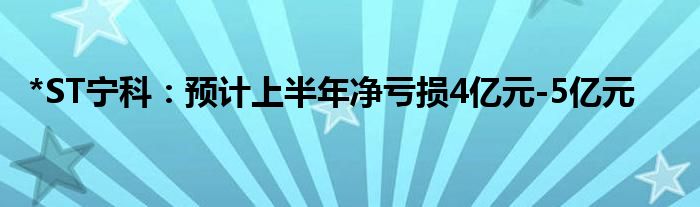 *ST宁科：预计上半年净亏损4亿元-5亿元